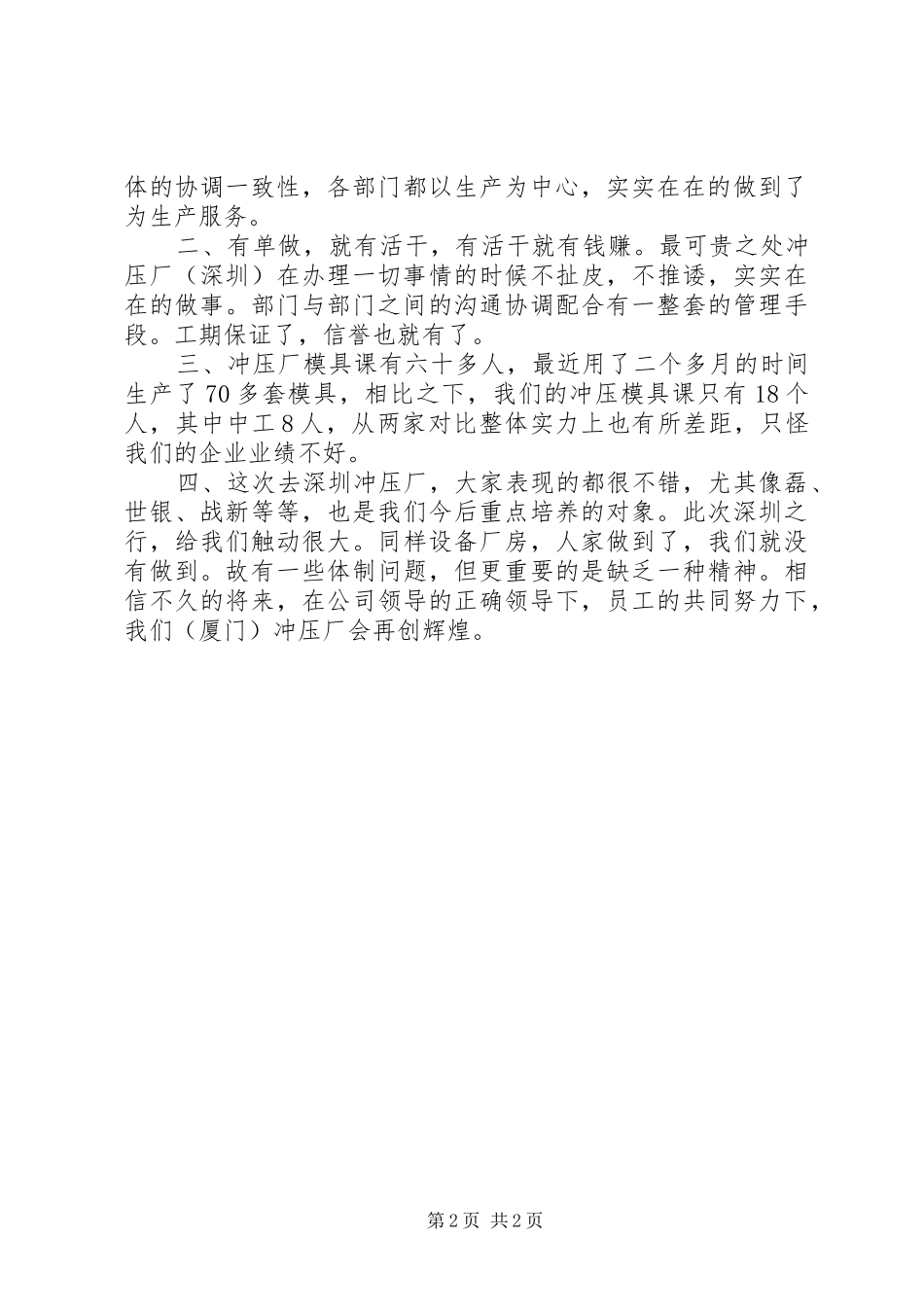 体的协调一致性，各部门都以生产为中心，实实在在的做到了为生产服务。

二、有单做，就有活干，有活干就有钱赚。最可贵之处冲压厂（深圳）在办理一切事情的时候不扯皮，不推诿，实实在在的做事。部门与部门之间的沟通协调配合有一整套的管理手段。工期保证了，信誉也就有了。

三、冲压厂模具课有六十多人，最近用了二个多月的时间生产了70多套模具，相比之下，我们的冲压模具课只有18个人，其中中工8人，从两家对比整体实力上也有所差距，只怪我们的企业业绩不好。

四、这次去深圳冲压厂，大家表现的都很不错，尤其像磊、世银、战新等等，也是我们今后重点培养的对象。此次深圳之行，给我们触动很大。同样设备厂房，人家做到了，我们就没有做到。故有一些体制问题，但更重要的是缺乏一种精神。相信不久的将来，在公司领导的正确领导下，员工的共同努力下，我们（厦门）冲压厂会再创辉煌。

第2页 共2页